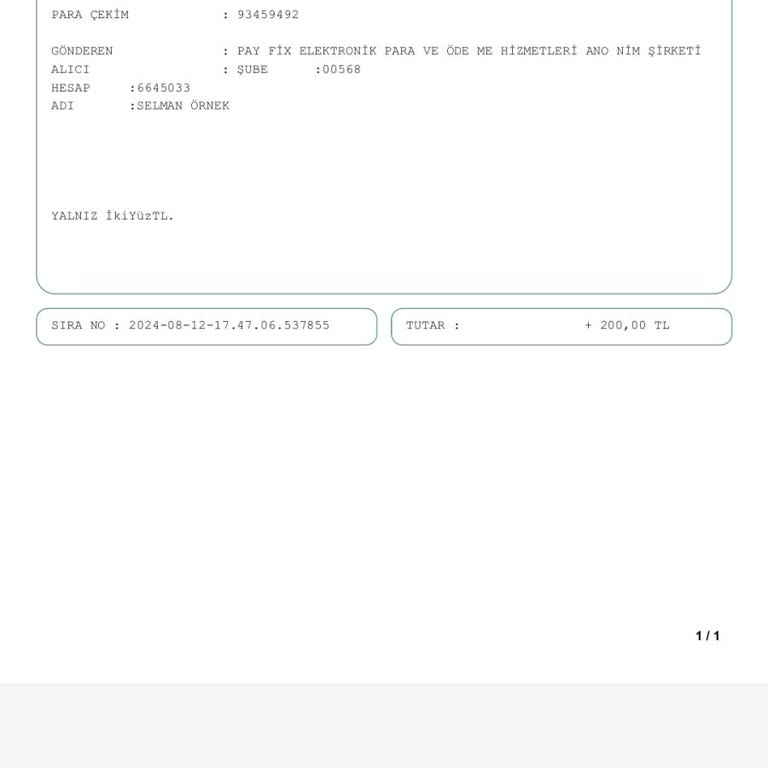 PARA ÇEKİM : 93459492

GÖNDEREN : PAY FİX ELEKTRONİK PARA VE ÖDE ME HİZMETLERİ ANO NİM ŞİRKETİ
ALICI : ŞUBE :00568
HESAP :6645033
ADI :SELMAN ÖRNEK

YALNIZ İkiYüzTL.

SIRA NO : 2024-08-12-17.47.06.537855

TUTAR : + 200,00 TL

1 / 1